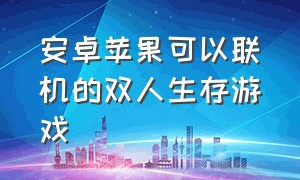 安卓苹果可以联机的双人生存游戏